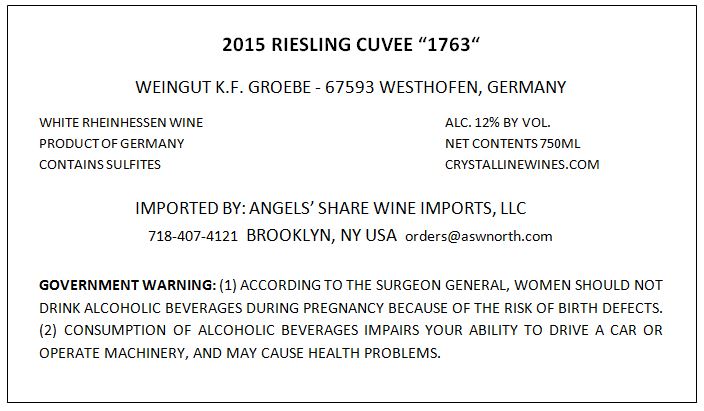 2015 RIESLING CUVEE "1763"

WEINGUT K.F. GROEBE - 67593 WESTHOFEN, GERMANY

WHITE RHEINHESSEN WINE
PRODUCT OF GERMANY
CONTAINS SULFITES

ALC. 12% BY VOL.
NET CONTENTS 750ML
CRYSTALLINEWINES.COM

IMPORTED BY: ANGELS' SHARE WINE IMPORTS, LLC
718-407-4121 BROOKLYN, NY USA orders@aswnorth.com

GOVERNMENT WARNING: (1) ACCORDING TO THE SURGEON GENERAL, WOMEN SHOULD NOT DRINK ALCOHOLIC BEVERAGES DURING PREGNANCY BECAUSE OF THE RISK OF BIRTH DEFECTS. (2) CONSUMPTION OF ALCOHOLIC BEVERAGES IMPAIRS YOUR ABILITY TO DRIVE A CAR OR OPERATE MACHINERY, AND MAY CAUSE HEALTH PROBLEMS.